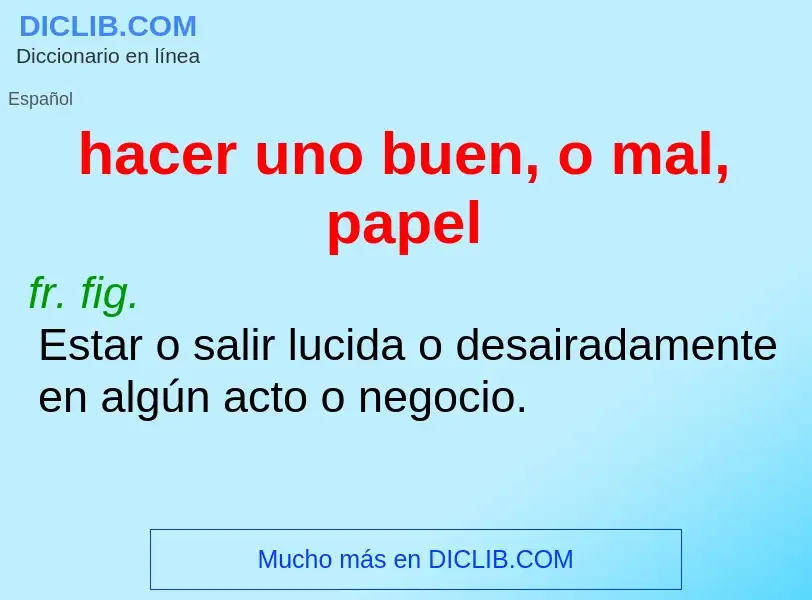 DICLIB.COM
Diccionario en línea

Español

hacer uno buen, o mal, papel

fr. fig.
Estar o salir lucida o desairadamente en algún acto o negocio.

Mucho más en DICLIB.COM